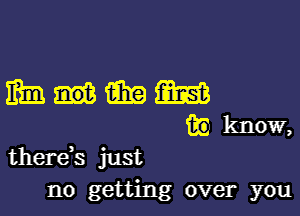 I'm not the first
to know,
there's just
no getting over you